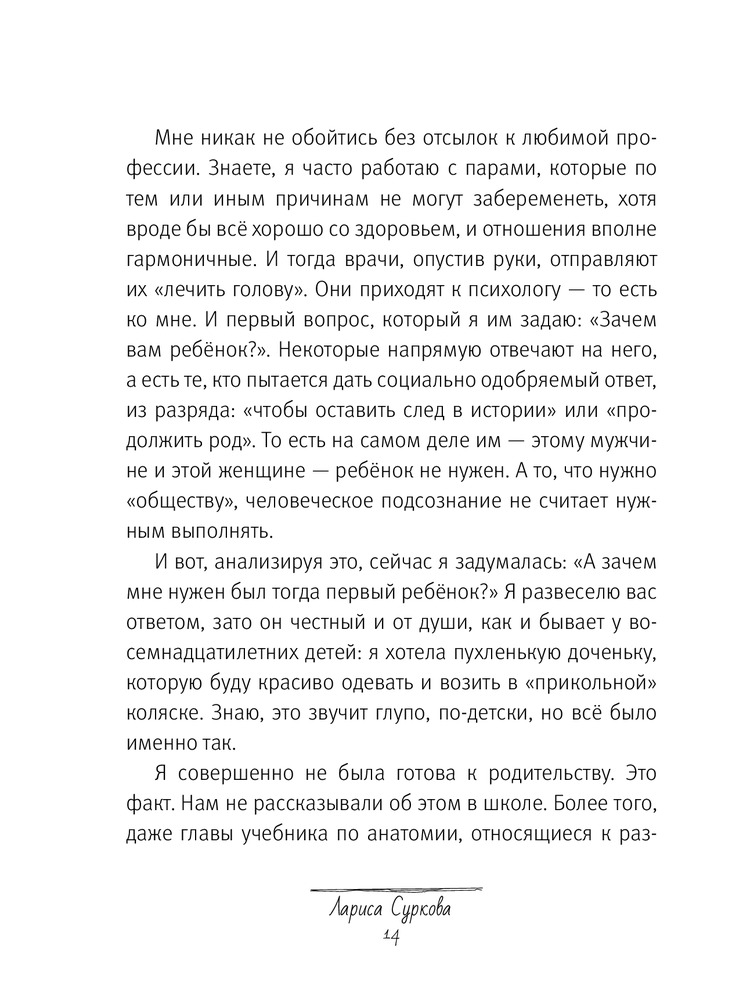 Мне никак не обойтись без отсылок к любимой профессии. Знаете, я часто работаю с парами, которые по тем или иным причинам не могут забеременеть, хотя вроде бы всё хорошо со здоровьем, и отношения вполне гармоничные. И тогда врачи, опустив руки, отправляют их «лечить голову». Они приходят к психологу — то есть ко мне. И первый вопрос, который я им задаю: «Зачем вам ребёнок?». Некоторые напрямую отвечают на него, а есть те, кто пытается дать социально одобряемый ответ, из разряда: «чтобы оставить след в истории» или «продолжить род». То есть на самом деле им — этому мужчине и этой женщине — ребёнок не нужен. А то, что нужно «обществу», человеческое подсознание не считает нужным выполнять.

И вот, анализируя это, сейчас я задумалась: «А зачем мне нужен был тогда первый ребёнок?» Я развеселю вас ответом, зато он честный и от души, как и бывает у восемнадцатилетних детей: я хотела пухленькую доченьку, которую буду красиво одевать и возить в «прикольной» коляске. Знаю, это звучит глупо, по-детски, но всё было именно так.

Я совершенно не была готова к родительству. Это факт. Нам не рассказывали об этом в школе. Более того, даже главы учебника по анатомии, относящиеся к раз-

Лариса Суркова
14